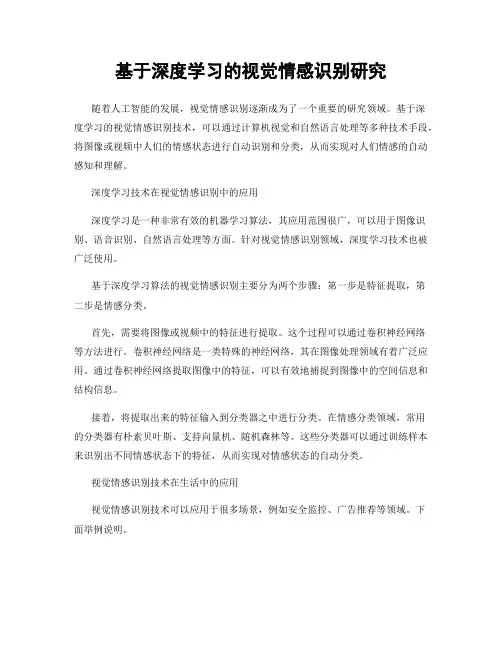 基于深度学习的视觉情感识别研究

随着人工智能的发展，视觉情感识别逐渐成为了一个重要的研究领域。基于深度学习的视觉情感识别技术，可以通过计算机视觉和自然语言处理等多种技术手段，将图像或视频中人们的情感状态进行自动识别和分类，从而实现对人们情感的自动感知和理解。

深度学习技术在视觉情感识别中的应用

深度学习是一种非常有效的机器学习算法，其应用范围很广，可以用于图像识别、语音识别、自然语言处理等方面。针对视觉情感识别领域，深度学习技术也被广泛使用。

基于深度学习算法的视觉情感识别主要分为两个步骤：第一步是特征提取，第二步是情感分类。

首先，需要将图像或视频中的特征进行提取。这个过程可以通过卷积神经网络等方法进行。卷积神经网络是一类特殊的神经网络，其在图像处理领域有着广泛应用。通过卷积神经网络提取图像中的特征，可以有效地捕捉到图像中的空间信息和结构信息。

接着，将提取出来的特征输入到分类器之中进行分类。在情感分类领域，常用的分类器有朴素贝叶斯、支持向量机、随机森林等。这些分类器可以通过训练样本来识别出不同情感状态下的特征，从而实现对情感状态的自动分类。

视觉情感识别技术在生活中的应用

视觉情感识别技术可以应用于很多场景，例如安全监控、广告推荐等领域。下面举例说明。